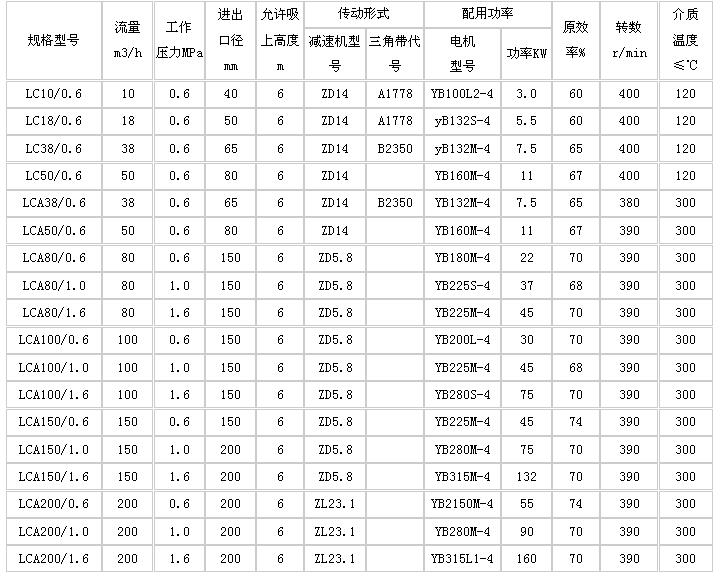 | 规格型号 | 流量 m3/h | 工作压力MPa | 进出口径 mm | 允许吸上高度 m | 传动形式 减速机型号 | 传动形式 三角带代号 | 配用功率 电机型号 | 配用功率 功率KW | 原效率% | 转数 r/min | 介质温度 ≤℃ |
|---|---|---|---|---|---|---|---|---|---|---|---|
| LC10/0.6 | 10 | 0.6 | 40 | 6 | ZD14 | A1778 | YB100L2-4 | 3.0 | 60 | 400 | 120 |
| LC18/0.6 | 18 | 0.6 | 50 | 6 | ZD14 | A1778 | yB132S-4 | 5.5 | 60 | 400 | 120 |
| LC38/0.6 | 38 | 0.6 | 65 | 6 | ZD14 | B2350 | yB132M-4 | 7.5 | 65 | 400 | 120 |
| LC50/0.6 | 50 | 0.6 | 80 | 6 | ZD14 | | YB160M-4 | 11 | 67 | 400 | 120 |
| LCA38/0.6 | 38 | 0.6 | 65 | 6 | ZD14 | B2350 | YB132M-4 | 7.5 | 65 | 380 | 300 |
| LCA50/0.6 | 50 | 0.6 | 80 | 6 | ZD14 | | YB160M-4 | 11 | 67 | 390 | 300 |
| LCA80/0.6 | 80 | 0.6 | 150 | 6 | ZD5.8 | | YB180M-4 | 22 | 70 | 390 | 300 |
| LCA80/1.0 | 80 | 1.0 | 150 | 6 | ZD5.8 | | YB225S-4 | 37 | 68 | 390 | 300 |
| LCA80/1.6 | 80 | 1.6 | 150 | 6 | ZD5.8 | | YB225M-4 | 45 | 70 | 390 | 300 |
| LCA100/0.6 | 100 | 0.6 | 150 | 6 | ZD5.8 | | YB200L-4 | 30 | 70 | 390 | 300 |
| LCA100/1.0 | 100 | 1.0 | 150 | 6 | ZD5.8 | | YB225M-4 | 45 | 68 | 390 | 300 |
| LCA100/1.6 | 100 | 1.6 | 150 | 6 | ZD5.8 | | YB280S-4 | 75 | 70 | 390 | 300 |
| LCA150/0.6 | 150 | 0.6 | 150 | 6 | ZD5.8 | | YB225M-4 | 45 | 74 | 390 | 300 |
| LCA150/1.0 | 150 | 1.0 | 200 | 6 | ZD5.8 | | YB280M-4 | 75 | 70 | 390 | 300 |
| LCA150/1.6 | 150 | 1.6 | 200 | 6 | ZD5.8 | | YB315M-4 | 132 | 70 | 390 | 300 |
| LCA200/0.6 | 200 | 0.6 | 200 | 6 | ZL23.1 | | YB2150M-4 | 55 | 74 | 390 | 300 |
| LCA200/1.0 | 200 | 1.0 | 200 | 6 | ZL23.1 | | YB280M-4 | 90 | 70 | 390 | 300 |
| LCA200/1.6 | 200 | 1.6 | 200 | 6 | ZL23.1 | | YB315L1-4 | 160 | 70 | 390 | 300 |